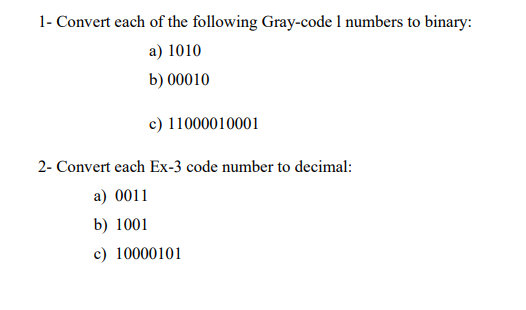 1- Convert each of the following Gray-code l numbers to binary:

a) 1010

b) 00010

c) 11000010001

2- Convert each Ex-3 code number to decimal:

a) 0011

b) 1001

c) 10000101